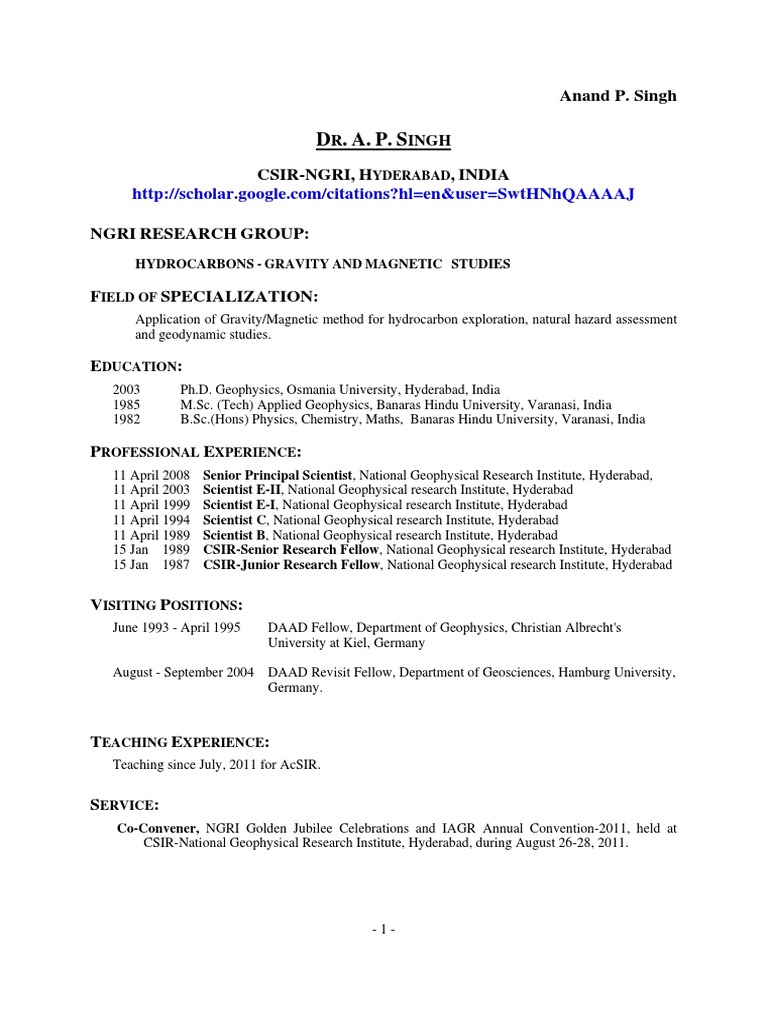 Anand P. Singh

DR. A. P. SINGH

CSIR-NGRI, HYDERABAD, INDIA
http://scholar.google.com/citations?hl=en&user=SwtHNhQAAAAJ

NGRI RESEARCH GROUP:

HYDROCARBONS - GRAVITY AND MAGNETIC STUDIES

FIELD OF SPECIALIZATION:

Application of Gravity/Magnetic method for hydrocarbon exploration, natural hazard assessment and geodynamic studies.

EDUCATION:

2003 Ph.D. Geophysics, Osmania University, Hyderabad, India
1985 M.Sc. (Tech) Applied Geophysics, Banaras Hindu University, Varanasi, India
1982 B.Sc.(Hons) Physics, Chemistry, Maths, Banaras Hindu University, Varanasi, India

PROFESSIONAL EXPERIENCE:

11 April 2008 Senior Principal Scientist, National Geophysical Research Institute, Hyderabad,
11 April 2003 Scientist E-II, National Geophysical research Institute, Hyderabad
11 April 1999 Scientist E-I, National Geophysical research Institute, Hyderabad
11 April 1994 Scientist C, National Geophysical research Institute, Hyderabad
11 April 1989 Scientist B, National Geophysical research Institute, Hyderabad
15 Jan 1989 CSIR-Senior Research Fellow, National Geophysical research Institute, Hyderabad
15 Jan 1987 CSIR-Junior Research Fellow, National Geophysical research Institute, Hyderabad

VISITING POSITIONS:

June 1993 - April 1995 DAAD Fellow, Department of Geophysics, Christian Albrecht's University at Kiel, Germany

August - September 2004 DAAD Revisit Fellow, Department of Geosciences, Hamburg University, Germany.

TEACHING EXPERIENCE:

Teaching since July, 2011 for AcSIR.

SERVICE:

Co-Convener, NGRI Golden Jubilee Celebrations and IAGR Annual Convention-2011, held at CSIR-National Geophysical Research Institute, Hyderabad, during August 26-28, 2011.

- 1 -